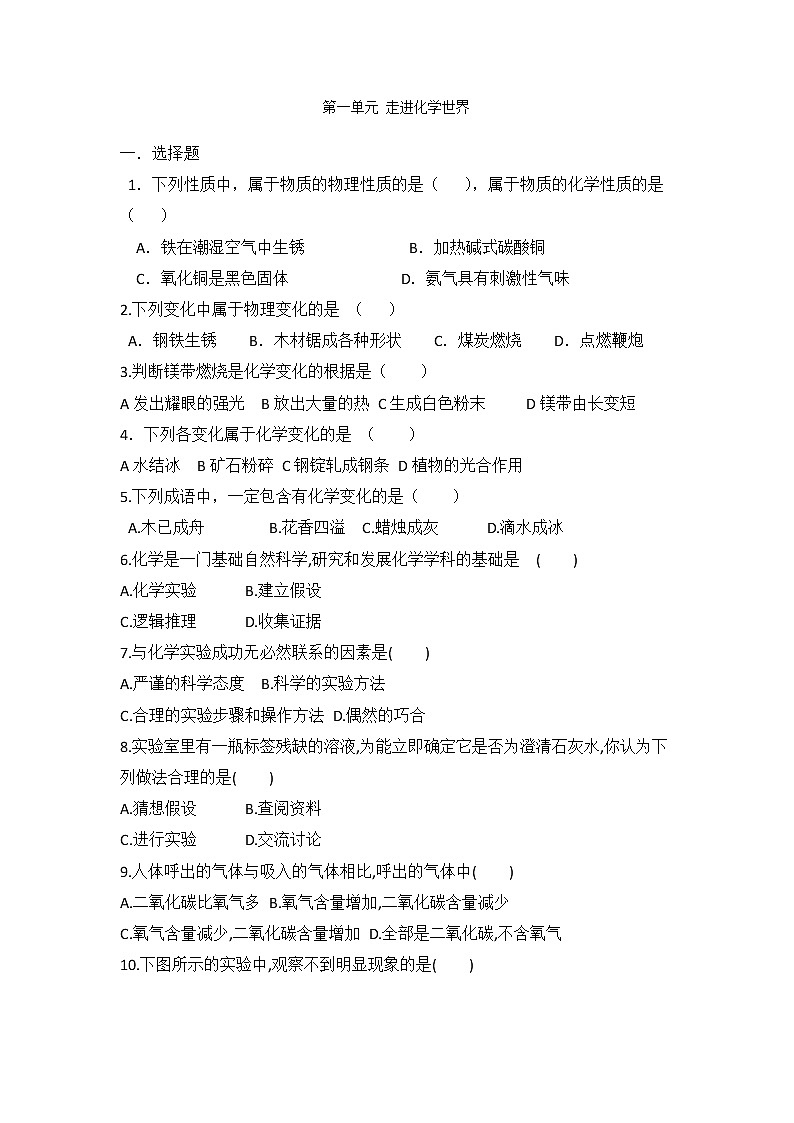 第一单元 走进化学世界

一．选择题

1．下列性质中，属于物质的物理性质的是（　　），属于物质的化学性质的是（　　）

A．铁在潮湿空气中生锈　　B．加热碱式碳酸铜

C．氧化铜是黑色固体　　D．氨气具有刺激性气味

2.下列变化中属于物理变化的是 （　　）

A．钢铁生锈　　B．木材锯成各种形状　　C．煤炭燃烧　　D．点燃鞭炮

3.判断镁带燃烧是化学变化的根据是（　　）

A 发出耀眼的强光　B 放出大量的热　C 生成白色粉末　　D 镁带由长变短

4．下列各变化属于化学变化的是 （　　）

A 水结冰　B 矿石粉碎　C 钢锭轧成钢条　D 植物的光合作用

5.下列成语中，一定包含有化学变化的是（　　）

A.木已成舟　　B.花香四溢　C.蜡烛成灰　　D.滴水成冰

6.化学是一门基础自然科学,研究和发展化学学科的基础是 （　　）

A.化学实验　　B.建立假设

C.逻辑推理　　D.收集证据

7.与化学实验成功无必然联系的因素是(　　)

A.严谨的科学态度　B.科学的实验方法

C.合理的实验步骤和操作方法　D.偶然的巧合

8.实验室里有一瓶标签残缺的溶液,为能立即确定它是否为澄清石灰水,你认为下列做法合理的是(　　)

A.猜想假设　　B.查阅资料

C.进行实验　　D.交流讨论

9.人体呼出的气体与吸入的气体相比,呼出的气体中(　　)

A.二氧化碳比氧气多　B.氧气含量增加,二氧化碳含量减少

C.氧气含量减少,二氧化碳含量增加　D.全部是二氧化碳,不含氧气

10.下图所示的实验中,观察不到明显现象的是(　　)